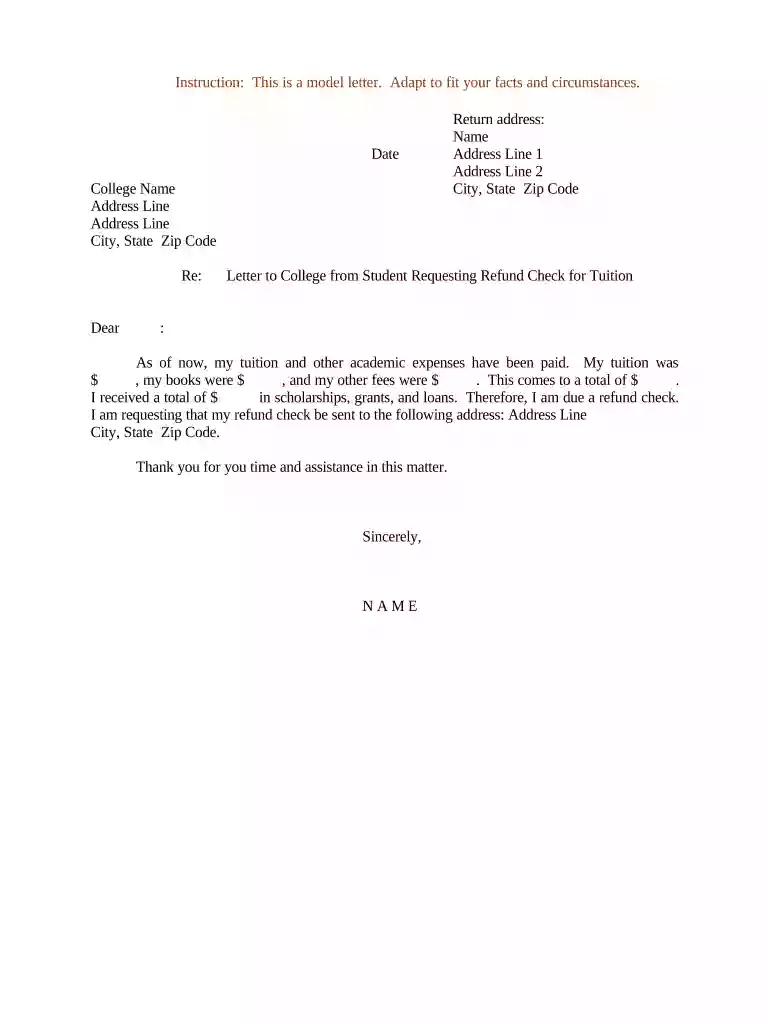 Instruction: This is a model letter. Adapt to fit your facts and circumstances.

Return address:
Name
Address Line 1
Address Line 2
City, State Zip Code

Date

College Name
Address Line
Address Line
City, State Zip Code

Re: Letter to College from Student Requesting Refund Check for Tuition

Dear :

As of now, my tuition and other academic expenses have been paid. My tuition was $ , my books were $ , and my other fees were $ . This comes to a total of $ . I received a total of $ in scholarships, grants, and loans. Therefore, I am due a refund check. I am requesting that my refund check be sent to the following address: Address Line
City, State Zip Code.

Thank you for you time and assistance in this matter.

Sincerely,

N A M E